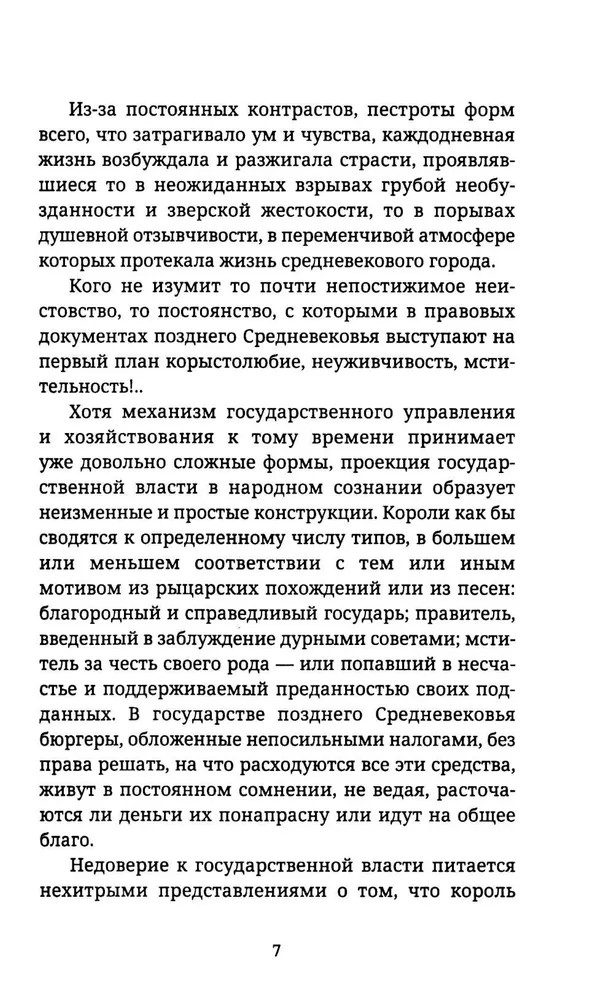 Из-за постоянных контрастов, пестроты форм всего, что затрагивало ум и чувства, каждодневная жизнь возбуждала и разжигала страсти, проявлявшиеся то в неожиданных взрывах грубой необузданности и зверской жестокости, то в порывах душевной отзывчивости, в переменчивой атмосфере которых протекала жизнь средневекового города.

Кого не изумит то почти непостижимое неистовство, то постоянство, с которыми в правовых документах позднего Средневековья выступают на первый план корыстолюбие, неуживчивость, мстительность!..

Хотя механизм государственного управления и хозяйствования к тому времени принимает уже довольно сложные формы, проекция государственной власти в народном сознании образует неизменные и простые конструкции. Короли как бы сводятся к определенному числу типов, в большем или меньшем соответствии с тем или иным мотивом из рыцарских похождений или из песен: благородный и справедливый государь; правитель, введенный в заблуждение дурными советами; мститель за честь своего рода — или попавший в несчастье и поддерживаемый преданностью своих подданных. В государстве позднего Средневековья бюргеры, обложенные непосильными налогами, без права решать, на что расходуются все эти средства, живут в постоянном сомнении, не ведая, расточаются ли деньги их понапрасну или идут на общее благо.

Недоверие к государственной власти питается нехитрыми представлениями о том, что король

7